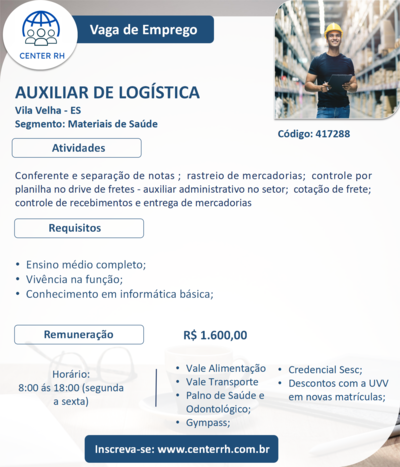 CENTER RH

Vaga de Emprego

AUXILIAR DE LOGÍSTICA
Vila Velha - ES
Segmento: Materiais de Saúde

Código: 417288

Atividades

Conferente e separação de notas ; rastreio de mercadorias; controle por planilha no drive de fretes - auxiliar administrativo no setor; cotação de frete; controle de recebimentos e entrega de mercadorias

Requisitos

• Ensino médio completo;
• Vivência na função;
• Conhecimento em informática básica;

Remuneração

R$ 1.600,00

Horário:
8:00 ás 18:00 (segunda a sexta)

• Vale Alimentação
• Vale Transporte
• Palno de Saúde e Odontológico;
• Gympass;

• Credencial Sesc;
• Descontos com a UVV em novas matrículas;

Inscreva-se: www.centerrh.com.br